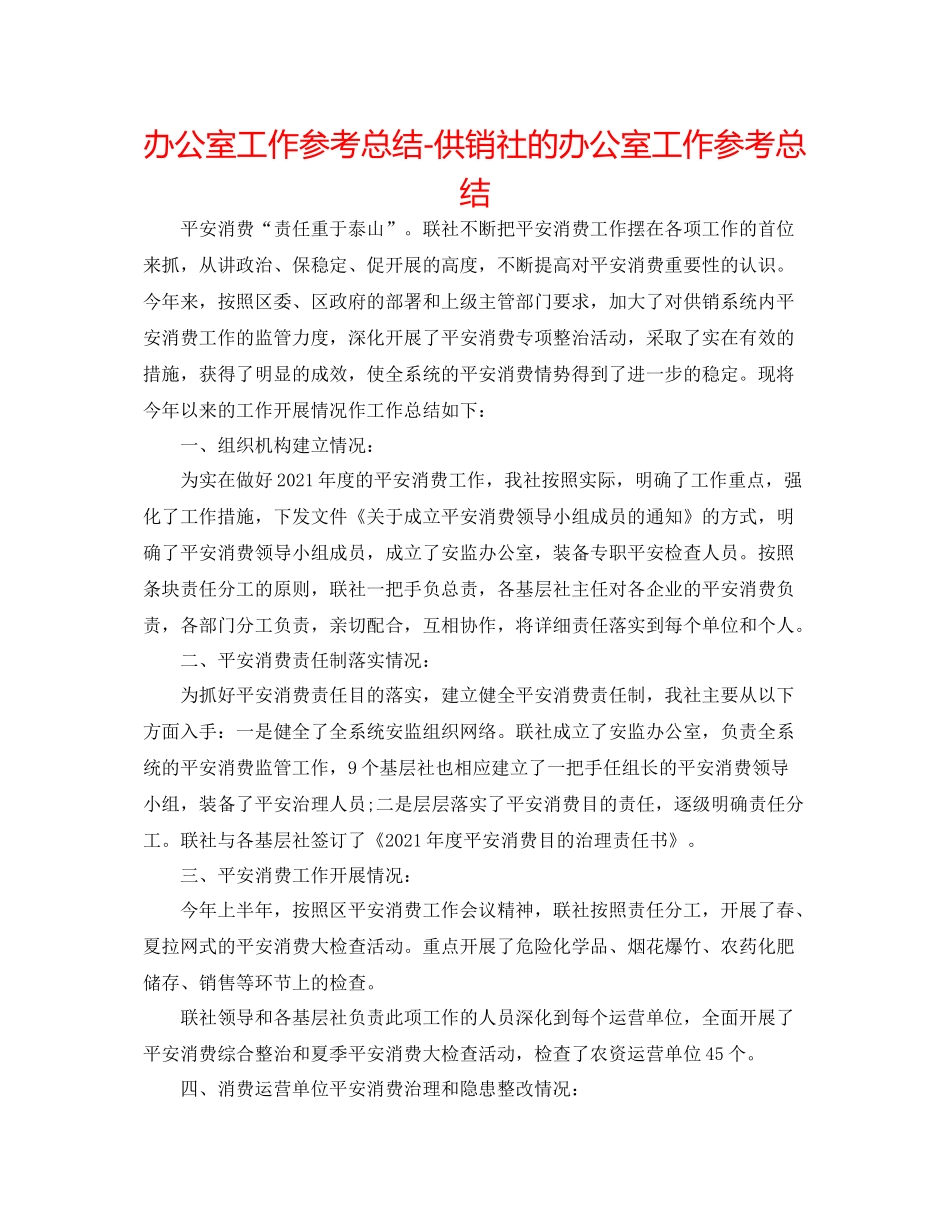 办公室工作参考总结-供销社的办公室工作参考总结

平安消费“责任重于泰山”。联社不断把平安消费工作摆在各项工作的首位来抓，从讲政治、保稳定、促开展的高度，不断提高对平安消费重要性的认识。今年来，按照区委、区政府的部署和上级主管部门要求，加大了对供销系统内平安消费工作的监管力度，深化开展了平安消费专项整治活动，采取了实在有效的措施，获得了明显的成效，使全系统的平安消费情势得到了进一步的稳定。现将今年以来的工作开展情况作工作总结如下：

一、组织机构建立情况：

为实在做好2021年度的平安消费工作，我社按照实际，明确了工作重点，强化了工作措施，下发文件《关于成立平安消费领导小组成员的通知》的方式，明确了平安消费领导小组成员，成立了安监办公室，装备专职平安检查人员。按照条块责任分工的原则，联社一把手负总责，各基层社主任对各企业的平安消费负责，各部门分工负责，亲切配合，互相协作，将详细责任落实到每个单位和个人。

二、平安消费责任制落实情况：

为抓好平安消费责任目的落实，建立健全平安消费责任制，我社主要从以下方面入手：一是健全了全系统安监组织网络。联社成立了安监办公室，负责全系统的平安消费监管工作，9个基层社也相应建立了一把手任组长的平安消费领导小组，装备了平安治理人员;二是层层落实了平安消费目的责任，逐级明确责任分工。联社与各基层社签订了《2021年度平安消费目的治理责任书》。

三、平安消费工作开展情况：

今年上半年，按照区平安消费工作会议精神，联社按照责任分工，开展了春、夏拉网式的平安消费大检查活动。重点开展了危险化学品、烟花爆竹、农药化肥储存、销售等环节上的检查。

联社领导和各基层社负责此项工作的人员深化到每个运营单位，全面开展了平安消费综合整治和夏季平安消费大检查活动，检查了农资运营单位45个。

四、消费运营单位平安消费治理和隐患整改情况：